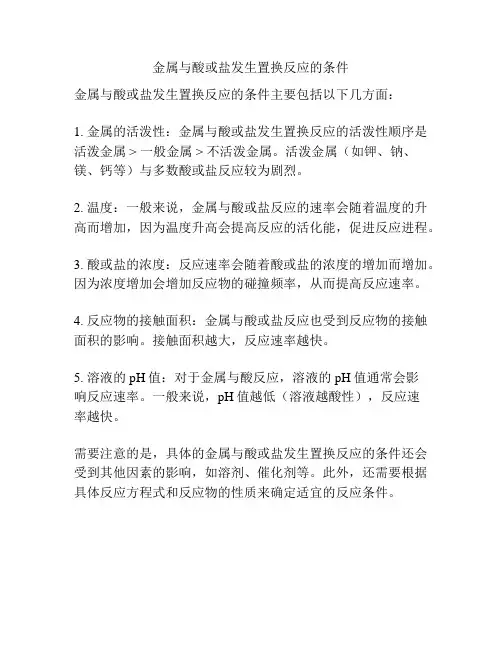 金属与酸或盐发生置换反应的条件

金属与酸或盐发生置换反应的条件主要包括以下几方面：

1. 金属的活泼性：金属与酸或盐发生置换反应的活泼性顺序是活泼金属 > 一般金属 > 不活泼金属。活泼金属（如钾、钠、镁、钙等）与多数酸或盐反应较为剧烈。

2. 温度：一般来说，金属与酸或盐反应的速率会随着温度的升高而增加，因为温度升高会提高反应的活化能，促进反应进程。

3. 酸或盐的浓度：反应速率会随着酸或盐的浓度的增加而增加。因为浓度增加会增加反应物的碰撞频率，从而提高反应速率。

4. 反应物的接触面积：金属与酸或盐反应也受到反应物的接触面积的影响。接触面积越大，反应速率越快。

5. 溶液的 pH 值：对于金属与酸反应，溶液的 pH 值通常会影响反应速率。一般来说，pH 值越低（溶液越酸性），反应速率越快。

需要注意的是，具体的金属与酸或盐发生置换反应的条件还会受到其他因素的影响，如溶剂、催化剂等。此外，还需要根据具体反应方程式和反应物的性质来确定适宜的反应条件。